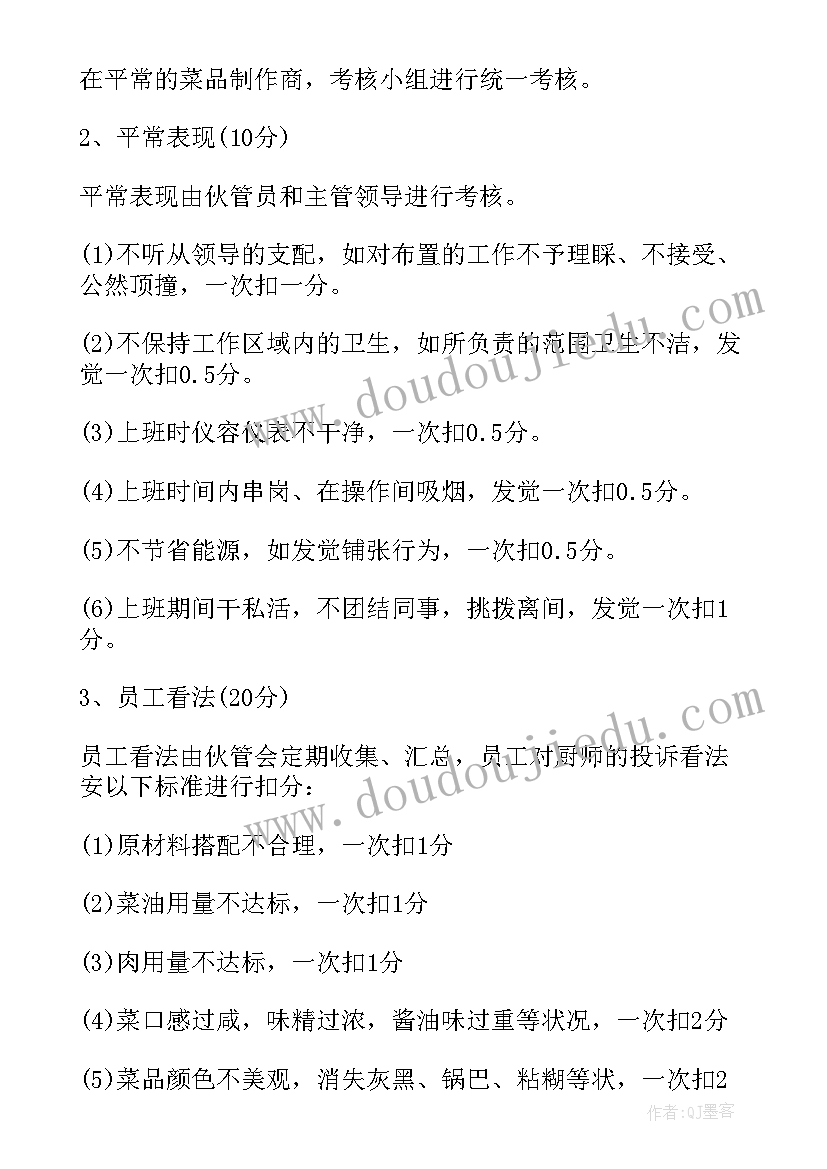 在平常的菜品制作商，考核小组进行统一考核。

2、平常表现(10分)

平常表现由伙管员和主管领导进行考核。

(1)不听从领导的支配，如对布置的工作不予理睬、不接受、公然顶撞，一次扣一分。

(2)不保持工作区域内的卫生，如所负责的范围卫生不洁，发觉一次扣0.5分。

(3)上班时仪容仪表不干净，一次扣0.5分。

(4)上班时间内串岗、在操作间吸烟，发觉一次扣0.5分。

(5)不节省能源，如发觉铺张行为，一次扣0.5分。

(6)上班期间干私活，不团结同事，挑拨离间，发觉一次扣1分。

3、员工看法(20分)

员工看法由伙管会定期收集、汇总，员工对厨师的投诉看法安以下标准进行扣分：

(1)原材料搭配不合理，一次扣1分

(2)菜油用量不达标，一次扣1分

(3)肉用量不达标，一次扣1分

(4)菜口感过咸，味精过浓，酱油味过重等状况，一次扣2分

(5)菜品颜色不美观，消失灰黑、锅巴、粘糊等状，一次扣2

www.doudoujiedu.com

www.doudoujiedu.com

作者:QJ墨客